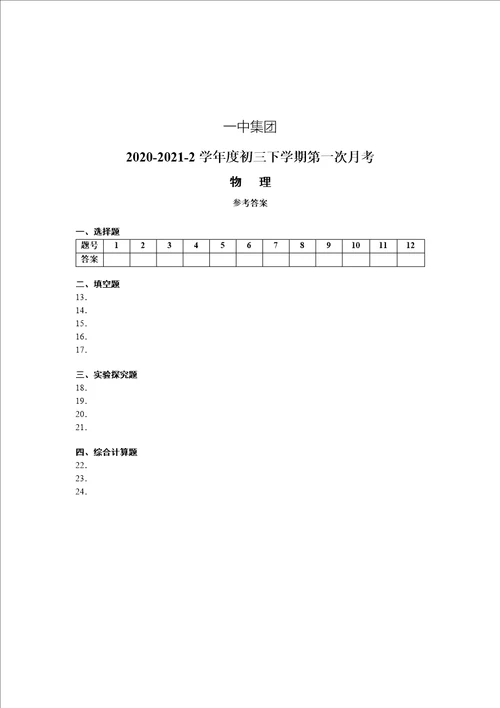 一中集团

2020-2021-2 学年度初三下学期第一次月考

物 理

参考答案

一、选择题

| 题号 | 1 | 2 | 3 | 4 | 5 | 6 | 7 | 8 | 9 | 10 | 11 | 12 |
|---|---|---|---|---|---|---|---|---|---|---|---|---|
| 答案 | | | | | | | | | | | | |

二、填空题
13.
14.
15.
16.
17.

三、实验探究题
18.
19.
20.
21.

四、综合计算题
22.
23.
24.